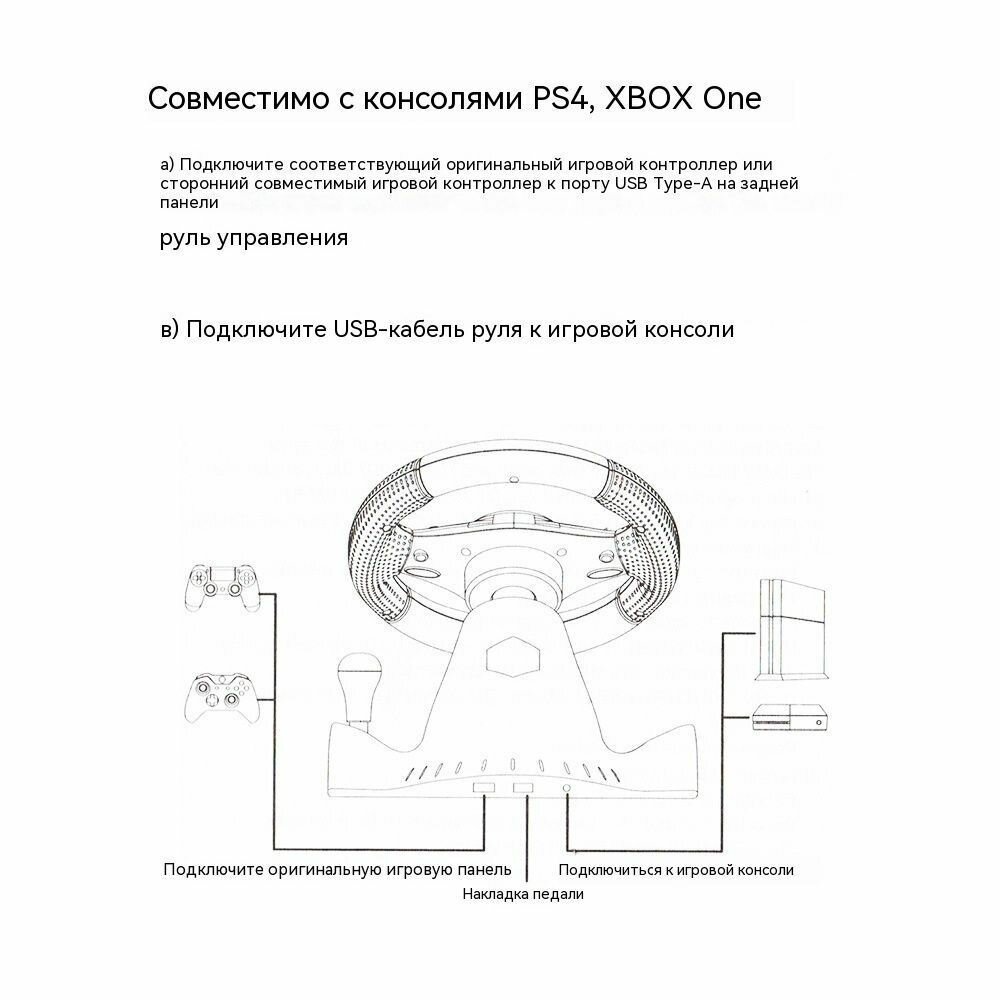 Совместимо с консолями PS4, XBOX One

а) Подключите соответствующий оригинальный игровой контроллер или сторонний совместимый игровой контроллер к порту USB Type-A на задней панели

руль управления

в) Подключите USB-кабель руля к игровой консоли

Подключите оригинальную игровую панель

Накладка педали

Подключиться к игровой консоли